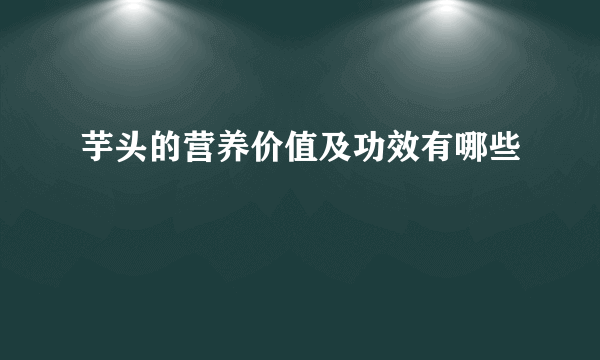 芋头的营养价值及功效有哪些